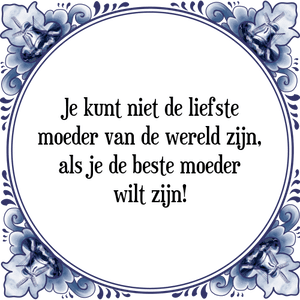 Je kunt niet de liefste moeder van de wereld zijn, als je de beste moeder wilt zijn!